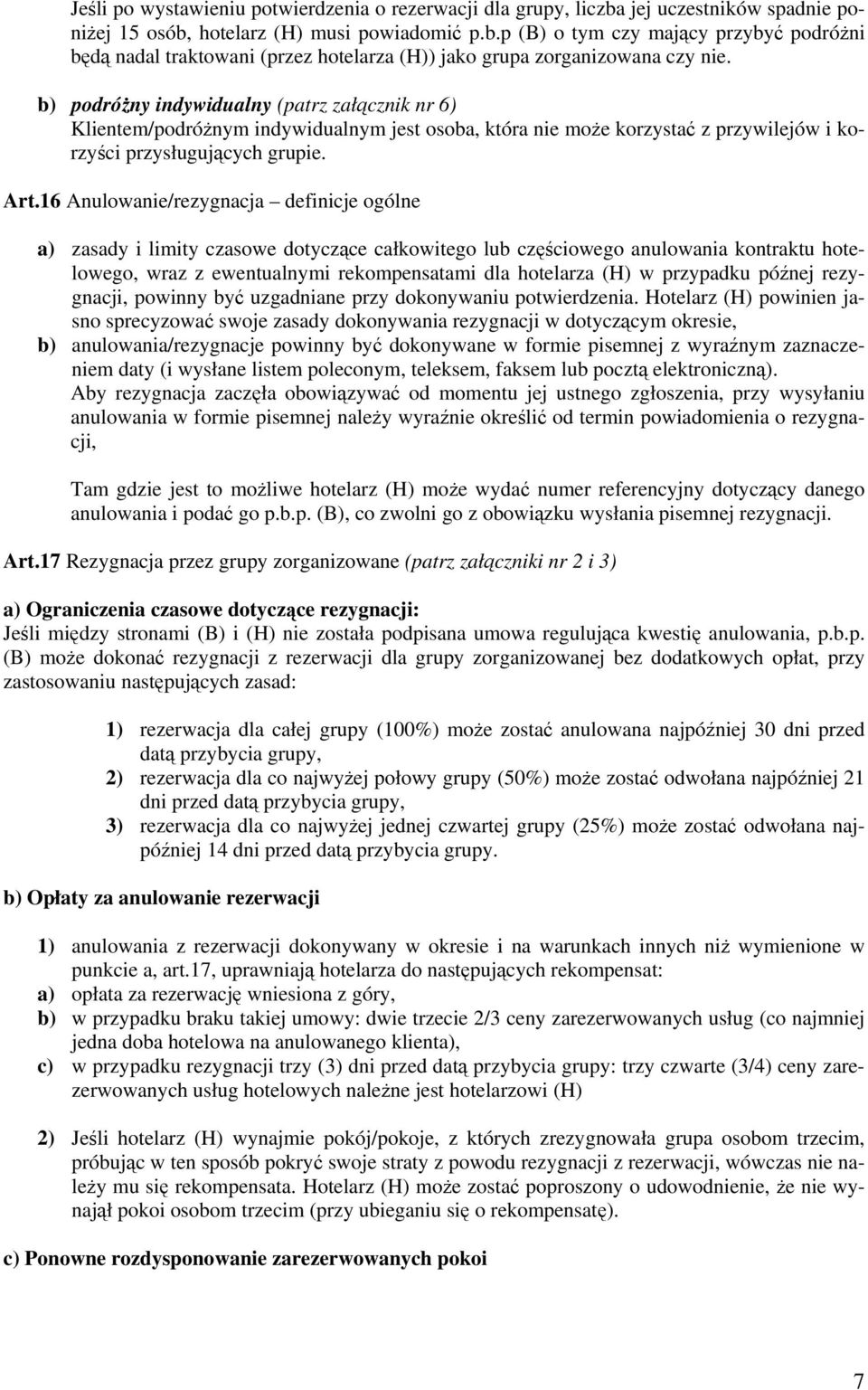 Jeśli po wystawieniu potwierdzenia o rezerwacji dla grupy, liczba jej uczestników spadnie poniżej 15 osób, hotelarz (H) musi powiadomić p.b.p (B) o tym czy mający przybyć podróżni będą nadal traktowani (przez hotelarza (H)) jako grupa zorganizowana czy nie.

b) podróżny indywidualny (patrz załącznik nr 6)
Klientem/podróżnym indywidualnym jest osoba, która nie może korzystać z przywilejów i korzyści przysługujących grupie.

Art.16 Anulowanie/rezygnacja – definicje ogólne

a) zasady i limity czasowe dotyczące całkowitego lub częściowego anulowania kontraktu hotelowego, wraz z ewentualnymi rekompensatami dla hotelarza (H) w przypadku późnej rezygnacji, powinny być uzgadniane przy dokonywaniu potwierdzenia. Hotelarz (H) powinien jasno sprecyzować swoje zasady dokonywania rezygnacji w dotyczącym okresie,
b) anulowania/rezygnacje powinny być dokonywane w formie pisemnej z wyraźnym zaznaczeniem daty (i wysłane listem poleconym, teleksem, faksem lub pocztą elektroniczną).
Aby rezygnacja zaczęła obowiązywać od momentu jej ustnego zgłoszenia, przy wysyłaniu anulowania w formie pisemnej należy wyraźnie określić od termin powiadomienia o rezygnacji,

Tam gdzie jest to możliwe hotelarz (H) może wydać numer referencyjny dotyczący danego anulowania i podać go p.b.p. (B), co zwolni go z obowiązku wysłania pisemnej rezygnacji.

Art.17 Rezygnacja przez grupy zorganizowane (patrz załączniki nr 2 i 3)

a) Ograniczenia czasowe dotyczące rezygnacji:
Jeśli między stronami (B) i (H) nie została podpisana umowa regulująca kwestię anulowania, p.b.p. (B) może dokonać rezygnacji z rezerwacji dla grupy zorganizowanej bez dodatkowych opłat, przy zastosowaniu następujących zasad:

1) rezerwacja dla całej grupy (100%) może zostać anulowana najpóźniej 30 dni przed datą przybycia grupy,
2) rezerwacja dla co najwyżej połowy grupy (50%) może zostać odwołana najpóźniej 21 dni przed datą przybycia grupy,
3) rezerwacja dla co najwyżej jednej czwartej grupy (25%) może zostać odwołana najpóźniej 14 dni przed datą przybycia grupy.

b) Opłaty za anulowanie rezerwacji

1) anulowania z rezerwacji dokonywany w okresie i na warunkach innych niż wymienione w punkcie a, art.17, uprawniają hotelarza do następujących rekompensat:
a) opłata za rezerwację wniesiona z góry,
b) w przypadku braku takiej umowy: dwie trzecie 2/3 ceny zarezerwowanych usług (co najmniej jedna doba hotelowa na anulowanego klienta),
c) w przypadku rezygnacji trzy (3) dni przed datą przybycia grupy: trzy czwarte (3/4) ceny zarezerwowanych usług hotelowych należne jest hotelarzowi (H)

2) Jeśli hotelarz (H) wynajmie pokój/pokoje, z których zrezygnowała grupa osobom trzecim, próbując w ten sposób pokryć swoje straty z powodu rezygnacji z rezerwacji, wówczas nie należy mu się rekompensata. Hotelarz (H) może zostać poproszony o udowodnienie, że nie wynajął pokoi osobom trzecim (przy ubieganiu się o rekompensatę).

c) Ponowne rozdysponowanie zarezerwowanych pokoi

7